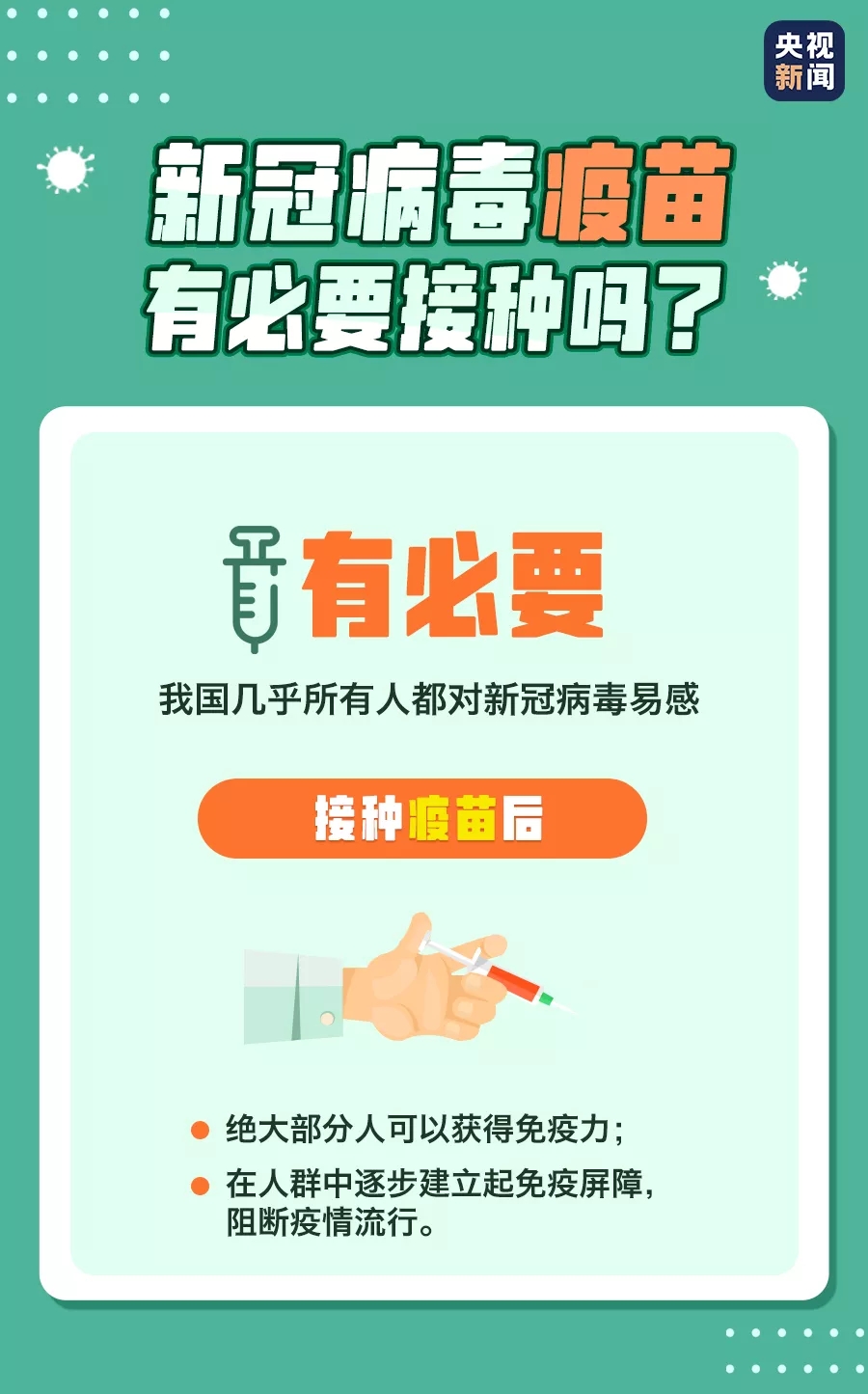 央视新闻

新冠病毒疫苗
有必要接种吗？

有必要

我国几乎所有人都对新冠病毒易感

接种疫苗后

绝大部分人可以获得免疫力；

在人群中逐步建立起免疫屏障，阻断疫情流行。